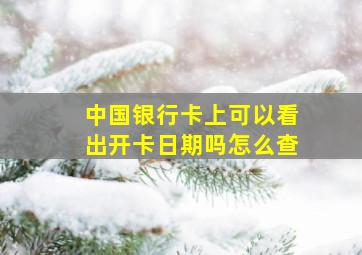 中国银行卡上可以看出开卡日期吗怎么查